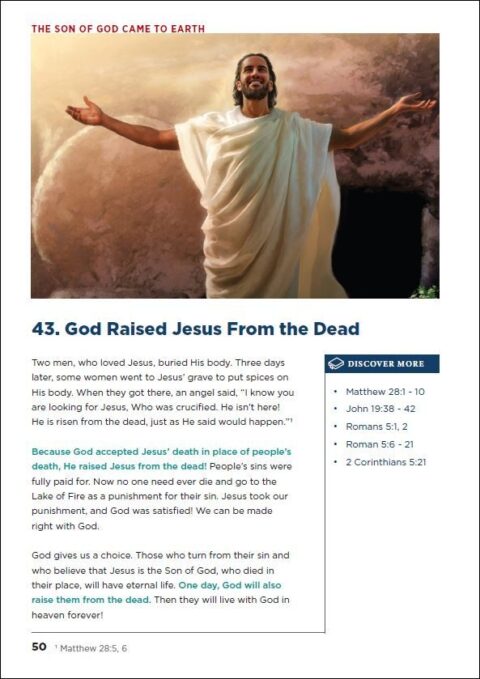 THE SON OF GOD CAME TO EARTH

43. God Raised Jesus From the Dead

Two men, who loved Jesus, buried His body. Three days later, some women went to Jesus' grave to put spices on His body. When they got there, an angel said, "I know you are looking for Jesus, Who was crucified. He isn't here! He is risen from the dead, just as He said would happen."$^1$

Because God accepted Jesus' death in place of people's death, He raised Jesus from the dead! People's sins were fully paid for. Now no one need ever die and go to the Lake of Fire as a punishment for their sin. Jesus took our punishment, and God was satisfied! We can be made right with God.

God gives us a choice. Those who turn from their sin and who believe that Jesus is the Son of God, who died in their place, will have eternal life. One day, God will also raise them from the dead. Then they will live with God in heaven forever!

DISCOVER MORE

• Matthew 28:1 - 10
• John 19:38 - 42
• Romans 5:1, 2
• Roman 5:6 - 21
• 2 Corinthians 5:21

50 $^1$ Matthew 28:5, 6